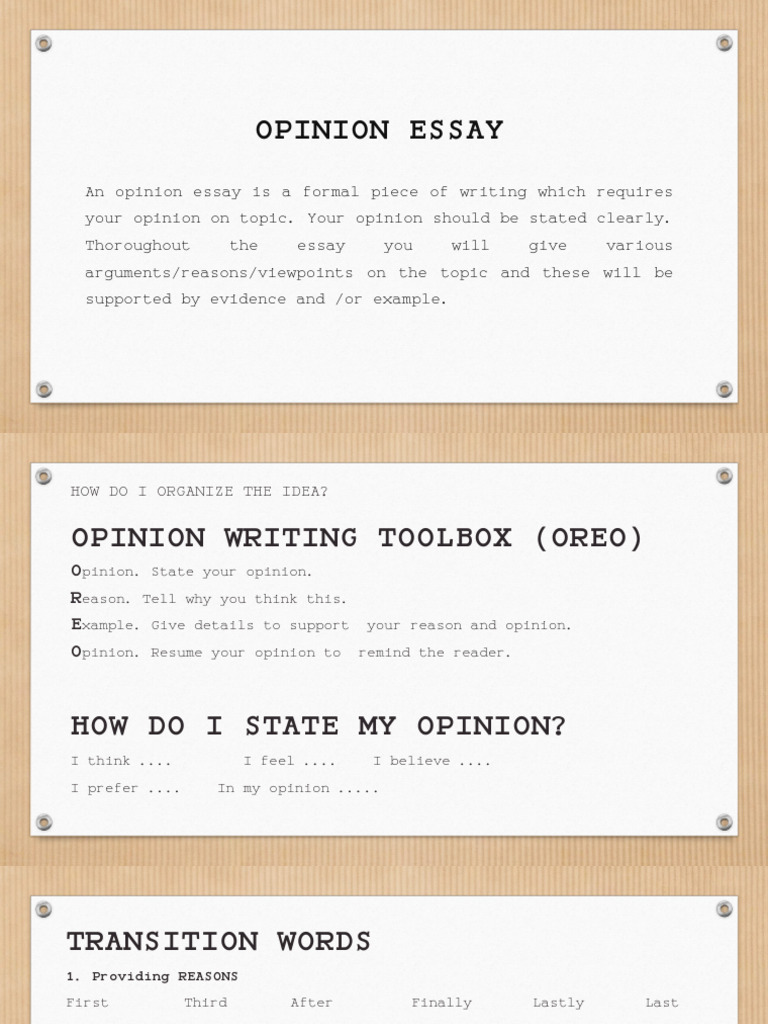 OPINION ESSAY

An opinion essay is a formal piece of writing which requires your opinion on topic. Your opinion should be stated clearly. Thoroughout the essay you will give various arguments/reasons/viewpoints on the topic and these will be supported by evidence and /or example.

HOW DO I ORGANIZE THE IDEA?

OPINION WRITING TOOLBOX (OREO)

Opinion. State your opinion.
Reason. Tell why you think this.
Example. Give details to support your reason and opinion.
Opinion. Resume your opinion to remind the reader.

HOW DO I STATE MY OPINION?

I think ....    I feel ....    I believe ....
I prefer ....    In my opinion .....

TRANSITION WORDS

1. Providing REASONS

First    Third    After    Finally    Lastly    Last